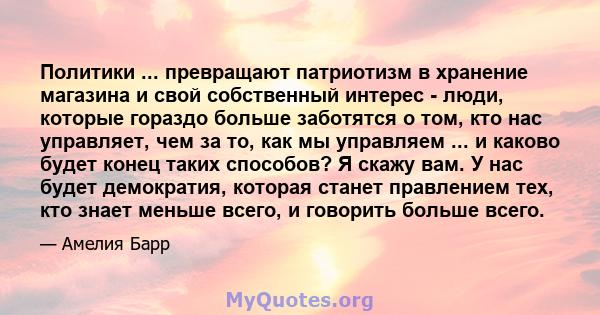 Политики ... превращают патриотизм в хранение магазина и свой собственный интерес - люди, которые гораздо больше заботятся о том, кто нас управляет, чем за то, как мы управляем ... и каково будет конец таких способов? Я скажу вам. У нас будет демократия, которая станет правлением тех, кто знает меньше всего, и говорить больше всего.

— Амелия Барр

MyQuotes.org